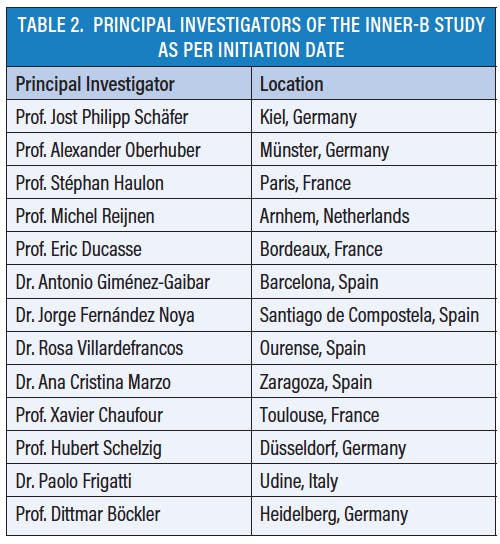 TABLE 2. PRINCIPAL INVESTIGATORS OF THE INNER-B STUDY AS PER INITIATION DATE

| Principal Investigator | Location |
|---|---|
| Prof. Jost Philipp Schäfer | Kiel, Germany |
| Prof. Alexander Oberhuber | Münster, Germany |
| Prof. Stéphan Haulon | Paris, France |
| Prof. Michel Reijnen | Arnhem, Netherlands |
| Prof. Eric Ducasse | Bordeaux, France |
| Dr. Antonio Giménez-Gaibar | Barcelona, Spain |
| Dr. Jorge Fernández Noya | Santiago de Compostela, Spain |
| Dr. Rosa Villardefrancos | Ourense, Spain |
| Dr. Ana Cristina Marzo | Zaragoza, Spain |
| Prof. Xavier Chaufour | Toulouse, France |
| Prof. Hubert Schelzig | Düsseldorf, Germany |
| Dr. Paolo Frigatti | Udine, Italy |
| Prof. Dittmar Böckler | Heidelberg, Germany |